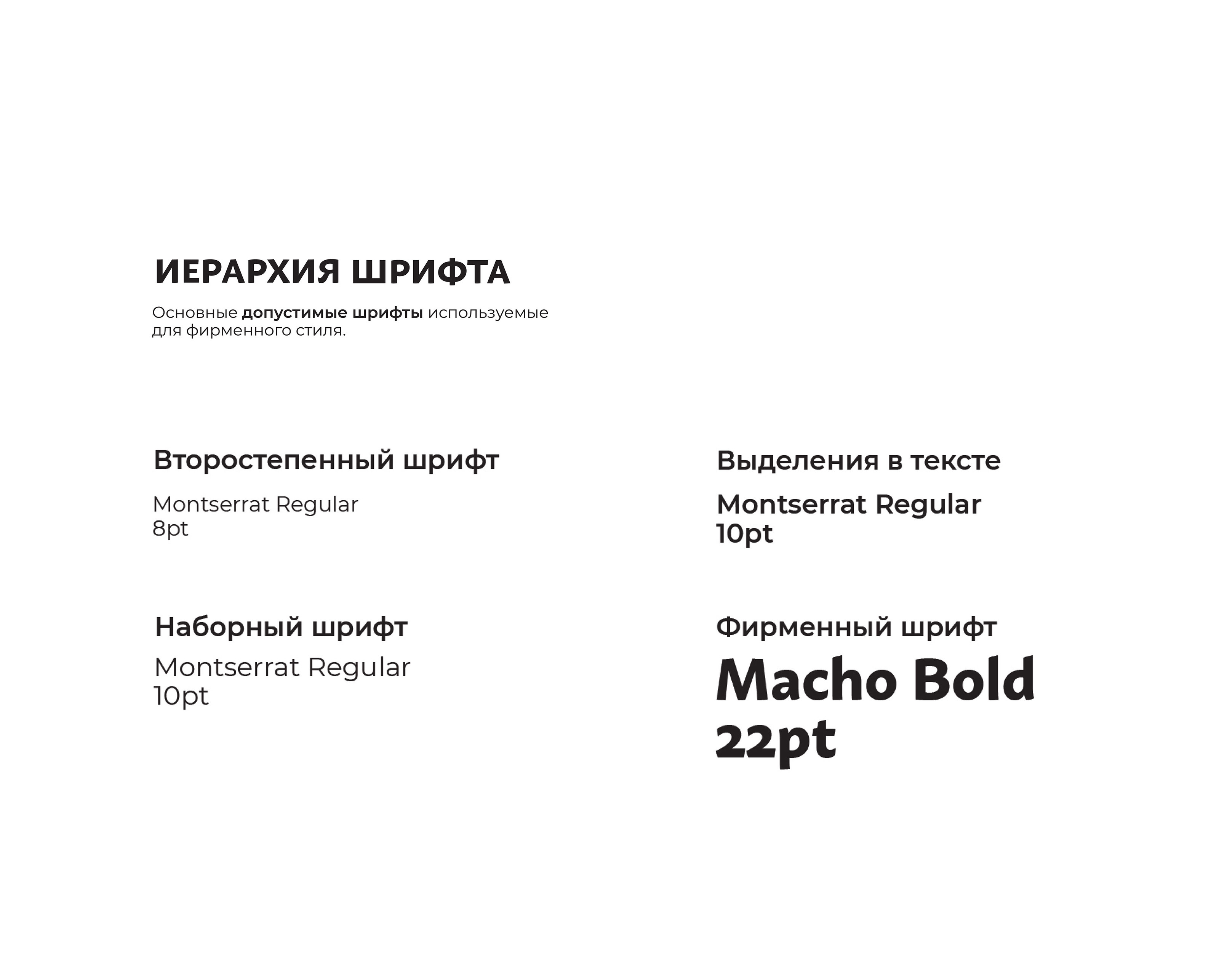 ИЕРАРХИЯ ШРИФТА

Основные допустимые шрифты используемые для фирменного стиля.

Второстепенный шрифт

Montserrat Regular
8pt

Наборный шрифт

Montserrat Regular
10pt

Выделения в тексте

Montserrat Regular
10pt

Фирменный шрифт

Macho Bold
22pt